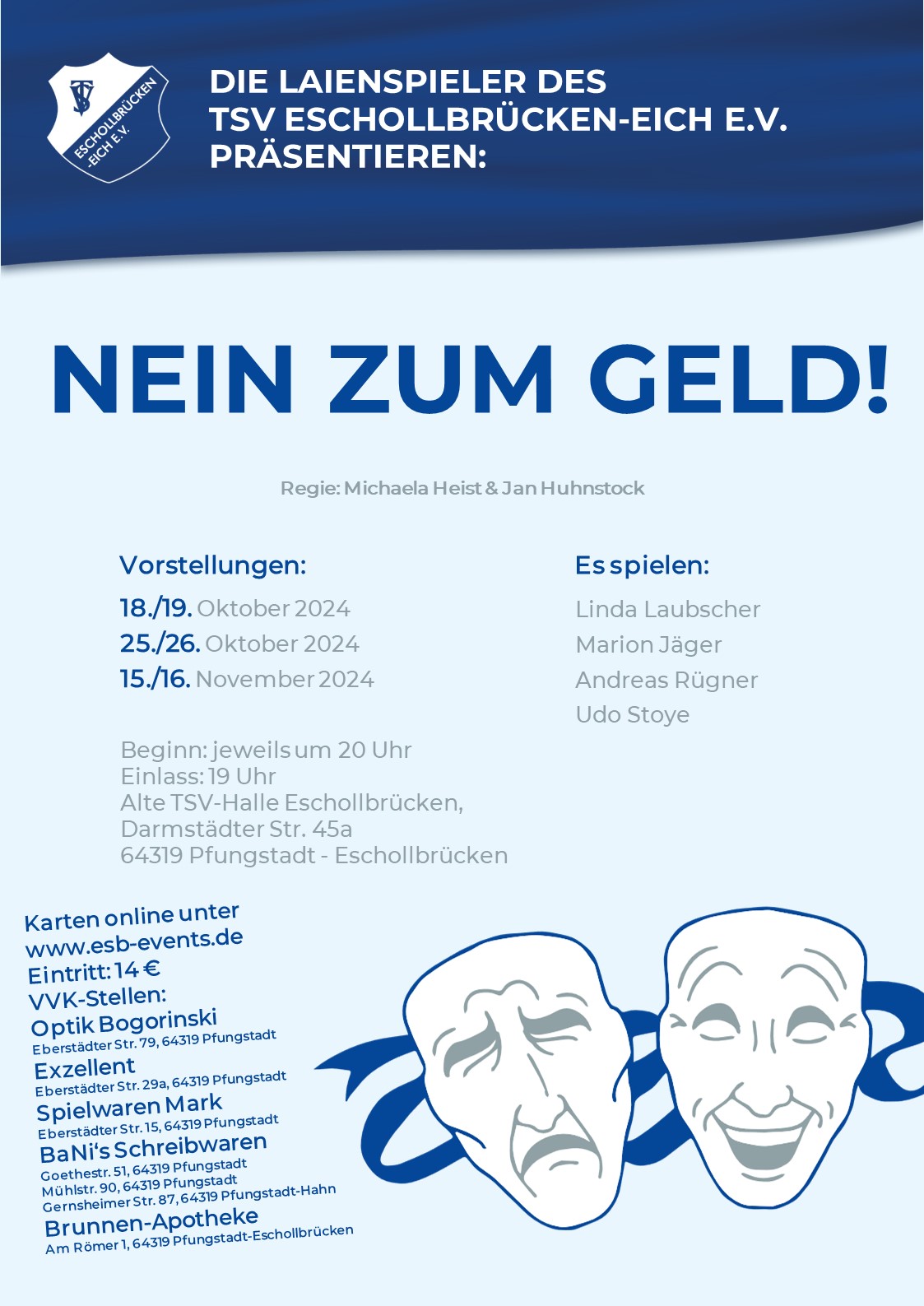 TSV
ESCHOLLBRÜCKEN
-EICH E.V.

DIE LAIENSPIELER DES
TSV ESCHOLLBRÜCKEN-EICH E.V.
PRÄSENTIEREN:

NEIN ZUM GELD!

Regie: Michaela Heist & Jan Huhnstock

Vorstellungen:
18./19. Oktober 2024
25./26. Oktober 2024
15./16. November 2024

Beginn: jeweils um 20 Uhr
Einlass: 19 Uhr
Alte TSV-Halle Eschollbrücken,
Darmstädter Str. 45a
64319 Pfungstadt - Eschollbrücken

Es spielen:
Linda Laubscher
Marion Jäger
Andreas Rügner
Udo Stoye

Karten online unter
www.esb-events.de
Eintritt: 14 €
VVK-Stellen:
Optik Bogorinski
Eberstädter Str. 79, 64319 Pfungstadt
Exzellent
Eberstädter Str. 29a, 64319 Pfungstadt
Spielwaren Mark
Eberstädter Str. 15, 64319 Pfungstadt
BaNi's Schreibwaren
Goethestr. 51, 64319 Pfungstadt
Mühlstr. 90, 64319 Pfungstadt
Gernsheimer Str. 87, 64319 Pfungstadt-Hahn
Brunnen-Apotheke
Am Römer 1, 64319 Pfungstadt-Eschollbrücken